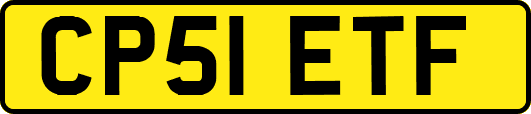 CP51 ETF